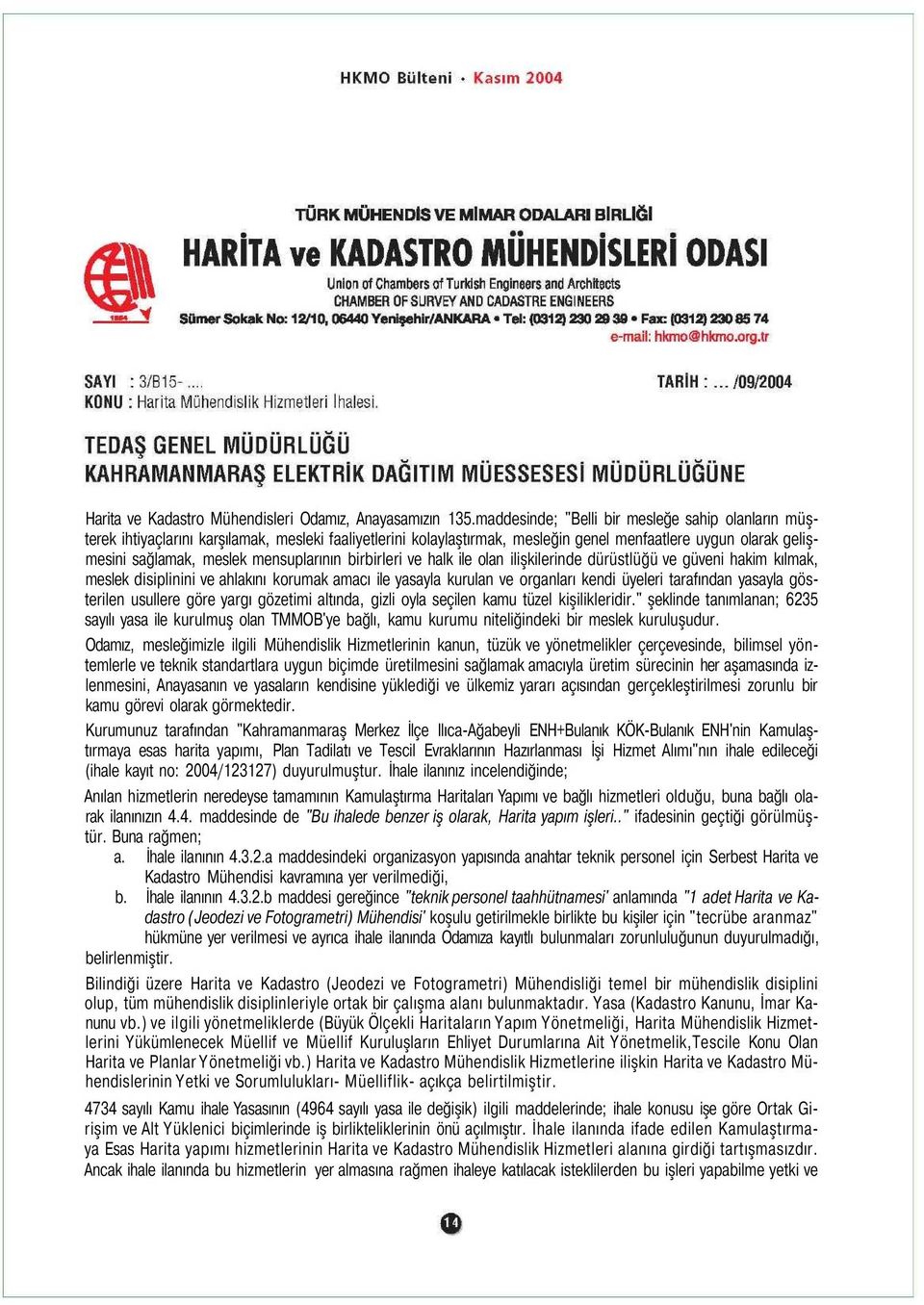 HKMO Bülteni • Kasım 2004

1954

TÜRK MÜHENDİS VE MİMAR ODALARI BİRLİĞİ
HARİTA ve KADASTRO MÜHENDİSLERİ ODASI
Union of Chambers of Turkish Engineers and Architects
CHAMBER OF SURVEY AND CADASTRE ENGINEERS
Sümer Sokak No: 12/10, 06440 Yenişehir/ANKARA • Tel: (0312) 230 29 39 • Fax: (0312) 230 85 74
e-mail: hkmo@hkmo.org.tr

SAYI : 3/B15- ....
KONU : Harita Mühendislik Hizmetleri İhalesi.

TARİH : ... /09/2004

TEDAŞ GENEL MÜDÜRLÜĞÜ
KAHRAMANMARAŞ ELEKTRİK DAĞITIM MÜESSESESİ MÜDÜRLÜĞÜNE

Harita ve Kadastro Mühendisleri Odamız, Anayasamızın 135.maddesinde; "Belli bir mesleğe sahip olanların müşterek ihtiyaçlarını karşılamak, mesleki faaliyetlerini kolaylaştırmak, mesleğin genel menfaatlere uygun olarak gelişmesini sağlamak, meslek mensuplarının birbirleri ve halk ile olan ilişkilerinde dürüstlüğü ve güveni hakim kılmak, meslek disiplinini ve ahlakını korumak amacı ile yasayla kurulan ve organları kendi üyeleri tarafından yasayla gösterilen usullere göre yargı gözetimi altında, gizli oyla seçilen kamu tüzel kişilikleridir." şeklinde tanımlanan; 6235 sayılı yasa ile kurulmuş olan TMMOB'ye bağlı, kamu kurumu niteliğindeki bir meslek kuruluşudur.

Odamız, mesleğimizle ilgili Mühendislik Hizmetlerinin kanun, tüzük ve yönetmelikler çerçevesinde, bilimsel yöntemlerle ve teknik standartlara uygun biçimde üretilmesini sağlamak amacıyla üretim sürecinin her aşamasında izlenmesini, Anayasanın ve yasaların kendisine yüklediği ve ülkemiz yararı açısından gerçekleştirilmesi zorunlu bir kamu görevi olarak görmektedir.

Kurumunuz tarafından "Kahramanmaraş Merkez İlçe Ilıca-Ağabeyli ENH+Bulanık KÖK-Bulanık ENH'nin Kamulaştırmaya esas harita yapımı, Plan Tadilatı ve Tescil Evraklarının Hazırlanması İşi Hizmet Alımı"nın ihale edileceği (ihale kayıt no: 2004/123127) duyurulmuştur. İhale ilanınız incelendiğinde;

Anılan hizmetlerin neredeyse tamamının Kamulaştırma Haritaları Yapımı ve bağlı hizmetleri olduğu, buna bağlı olarak ilanınızın 4.4. maddesinde de "Bu ihalede benzer iş olarak, Harita yapım işleri.." ifadesinin geçtiği görülmüştür. Buna rağmen;
a. İhale ilanının 4.3.2.a maddesindeki organizasyon yapısında anahtar teknik personel için Serbest Harita ve Kadastro Mühendisi kavramına yer verilmediği,
b. İhale ilanının 4.3.2.b maddesi gereğince "teknik personel taahhütnamesi' anlamında "1 adet Harita ve Kadastro (Jeodezi ve Fotogrametri) Mühendisi' koşulu getirilmekle birlikte bu kişiler için "tecrübe aranmaz" hükmüne yer verilmesi ve ayrıca ihale ilanında Odamıza kayıtlı bulunmaları zorunluluğunun duyurulmadığı,
belirlenmiştir.

Bilindiği üzere Harita ve Kadastro (Jeodezi ve Fotogrametri) Mühendisliği temel bir mühendislik disiplini olup, tüm mühendislik disiplinleriyle ortak bir çalışma alanı bulunmaktadır. Yasa (Kadastro Kanunu, İmar Kanunu vb.) ve ilgili yönetmeliklerde (Büyük Ölçekli Haritaların Yapım Yönetmeliği, Harita Mühendislik Hizmetlerini Yükümlenecek Müellif ve Müellif Kuruluşların Ehliyet Durumlarına Ait Yönetmelik,Tescile Konu Olan Harita ve Planlar Yönetmeliği vb.) Harita ve Kadastro Mühendislik Hizmetlerine ilişkin Harita ve Kadastro Mühendislerinin Yetki ve Sorumlulukları- Müelliflik- açıkça belirtilmiştir.

4734 sayılı Kamu ihale Yasasının (4964 sayılı yasa ile değişik) ilgili maddelerinde; ihale konusu işe göre Ortak Girişim ve Alt Yüklenici biçimlerinde iş birlikteliklerinin önü açılmıştır. İhale ilanında ifade edilen Kamulaştırmaya Esas Harita yapımı hizmetlerinin Harita ve Kadastro Mühendislik Hizmetleri alanına girdiği tartışmasızdır. Ancak ihale ilanında bu hizmetlerin yer almasına rağmen ihaleye katılacak isteklilerden bu işleri yapabilme yetki ve

14